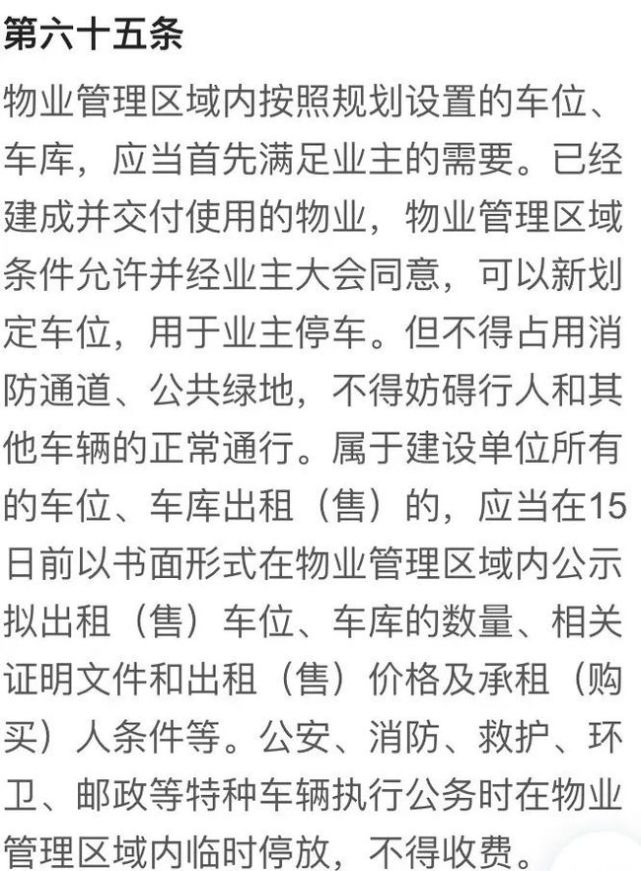 第六十五条

物业管理区域内按照规划设置的车位、车库，应当首先满足业主的需要。已经建成并交付使用的物业，物业管理区域条件允许并经业主大会同意，可以新划定车位，用于业主停车。但不得占用消防通道、公共绿地，不得妨碍行人和其他车辆的正常通行。属于建设单位所有的车位、车库出租（售）的，应当在15日前以书面形式在物业管理区域内公示拟出租（售）车位、车库的数量、相关证明文件和出租（售）价格及承租（购买）人条件等。公安、消防、救护、环卫、邮政等特种车辆执行公务时在物业管理区域内临时停放，不得收费。